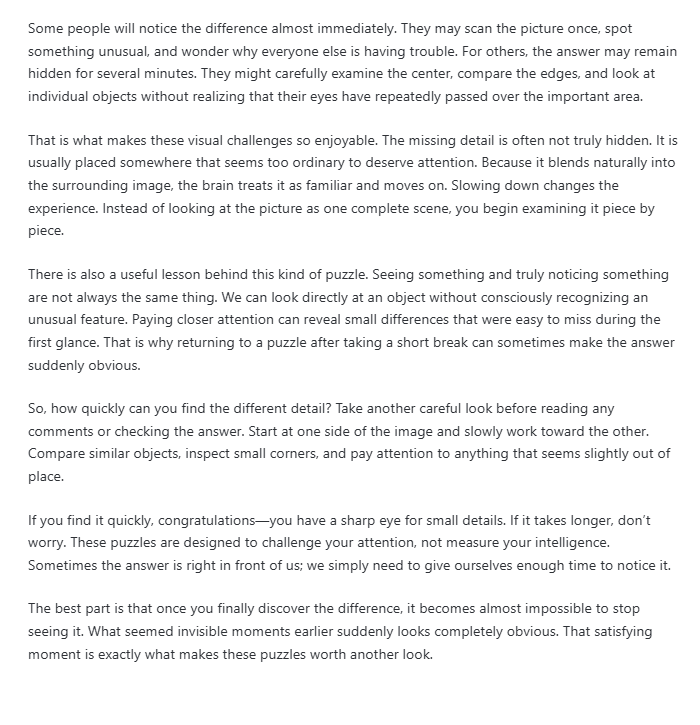 Some people will notice the difference almost immediately. They may scan the picture once, spot something unusual, and wonder why everyone else is having trouble. For others, the answer may remain hidden for several minutes. They might carefully examine the center, compare the edges, and look at individual objects without realizing that their eyes have repeatedly passed over the important area.

That is what makes these visual challenges so enjoyable. The missing detail is often not truly hidden. It is usually placed somewhere that seems too ordinary to deserve attention. Because it blends naturally into the surrounding image, the brain treats it as familiar and moves on. Slowing down changes the experience. Instead of looking at the picture as one complete scene, you begin examining it piece by piece.

There is also a useful lesson behind this kind of puzzle. Seeing something and truly noticing something are not always the same thing. We can look directly at an object without consciously recognizing an unusual feature. Paying closer attention can reveal small differences that were easy to miss during the first glance. That is why returning to a puzzle after taking a short break can sometimes make the answer suddenly obvious.

So, how quickly can you find the different detail? Take another careful look before reading any comments or checking the answer. Start at one side of the image and slowly work toward the other. Compare similar objects, inspect small corners, and pay attention to anything that seems slightly out of place.

If you find it quickly, congratulations—you have a sharp eye for small details. If it takes longer, don't worry. These puzzles are designed to challenge your attention, not measure your intelligence. Sometimes the answer is right in front of us; we simply need to give ourselves enough time to notice it.

The best part is that once you finally discover the difference, it becomes almost impossible to stop seeing it. What seemed invisible moments earlier suddenly looks completely obvious. That satisfying moment is exactly what makes these puzzles worth another look.